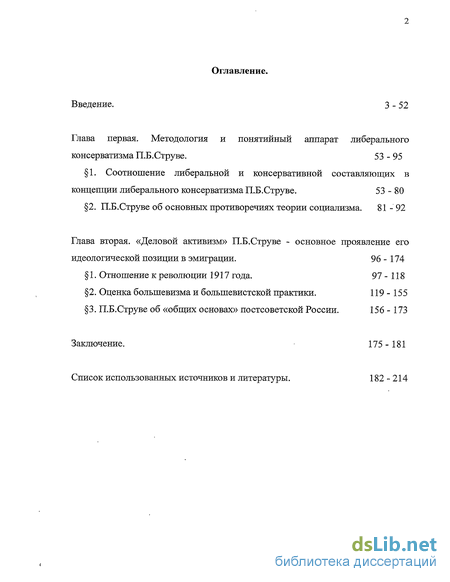 2

Оглавление.

Введение. 3 - 52

Глава первая. Методология и понятийный аппарат либерального консерватизма П.Б.Струве. 53 - 95

§1. Соотношение либеральной и консервативной составляющих в концепции либерального консерватизма П.Б.Струве. 53 - 80

§2. П.Б.Струве об основных противоречиях теории социализма. 81 - 92

Глава вторая. «Деловой активизм» П.Б.Струве - основное проявление его идеологической позиции в эмиграции. 96 - 174

§1. Отношение к революции 1917 года. 97 - 118

§2. Оценка большевизма и большевистской практики. 119 - 155

§3. П.Б.Струве об «общих основах» постсоветской России. 156 - 173

Заключение. 175 - 181

Список использованных источников и литературы. 182 - 214

dsLib.net
библиотека диссертаций